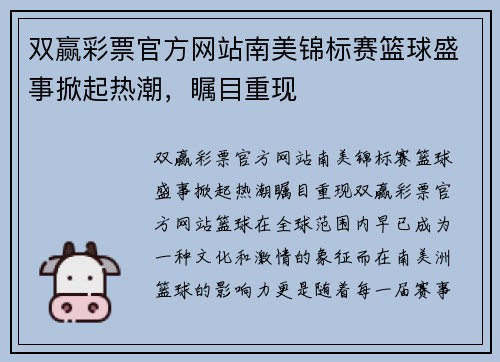 双赢彩票官方网站南美锦标赛篮球盛事掀起热潮，瞩目重现

双赢彩票官方网站南美锦标赛篮球盛事掀起热潮瞩目重现双赢彩票官方网站篮球在全球范围内早已成为一种文化和激情的象征而在南美洲篮球的影响力更是随着每一届赛事